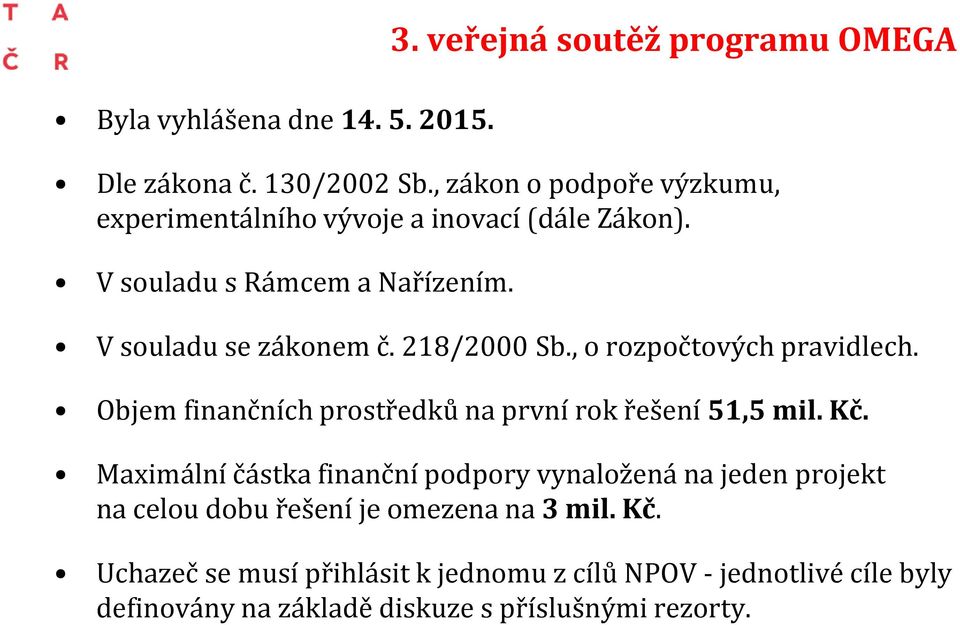 T A
Č R

3. veřejná soutěž programu OMEGA

• Byla vyhlášena dne 14. 5. 2015.

• Dle zákona č. 130/2002 Sb., zákon o podpoře výzkumu, experimentálního vývoje a inovací (dále Zákon).

• V souladu s Rámcem a Nařízením.

• V souladu se zákonem č. 218/2000 Sb., o rozpočtových pravidlech.

• Objem finančních prostředků na první rok řešení 51,5 mil. Kč.

• Maximální částka finanční podpory vynaložená na jeden projekt na celou dobu řešení je omezena na 3 mil. Kč.

• Uchazeč se musí přihlásit k jednomu z cílů NPOV - jednotlivé cíle byly definovány na základě diskuze s příslušnými rezorty.